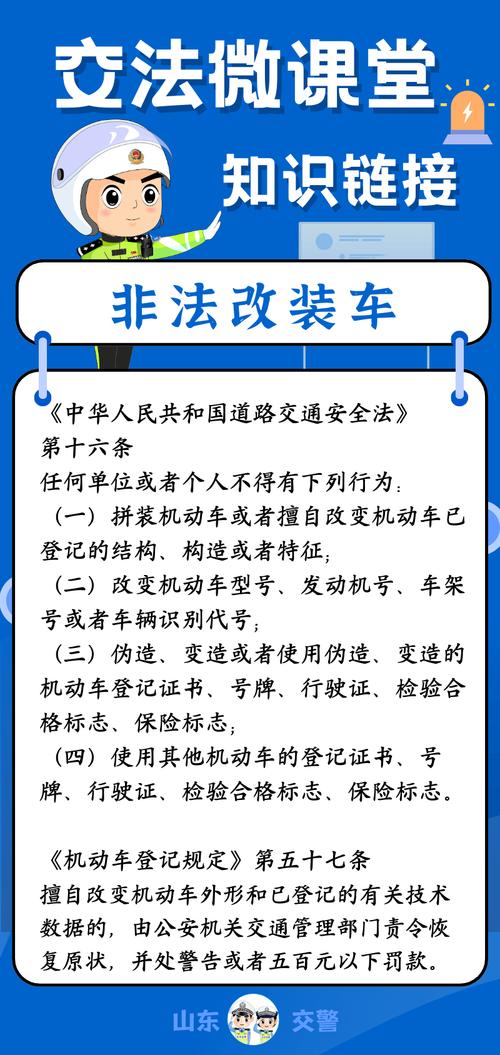 交法微课堂

知识链接

非法改装车

《中华人民共和国道路交通安全法》
第十六条
任何单位或者个人不得有下列行为：
（一）拼装机动车或者擅自改变机动车已登记的结构、构造或者特征；
（二）改变机动车型号、发动机号、车架号或者车辆识别代号；
（三）伪造、变造或者使用伪造、变造的机动车登记证书、号牌、行驶证、检验合格标志、保险标志；
（四）使用其他机动车的登记证书、号牌、行驶证、检验合格标志、保险标志。

《机动车登记规定》第五十七条
擅自改变机动车外形和已登记的有关技术数据的，由公安机关交通管理部门责令恢复原状，并处警告或者五百元以下罚款。

山东 交警